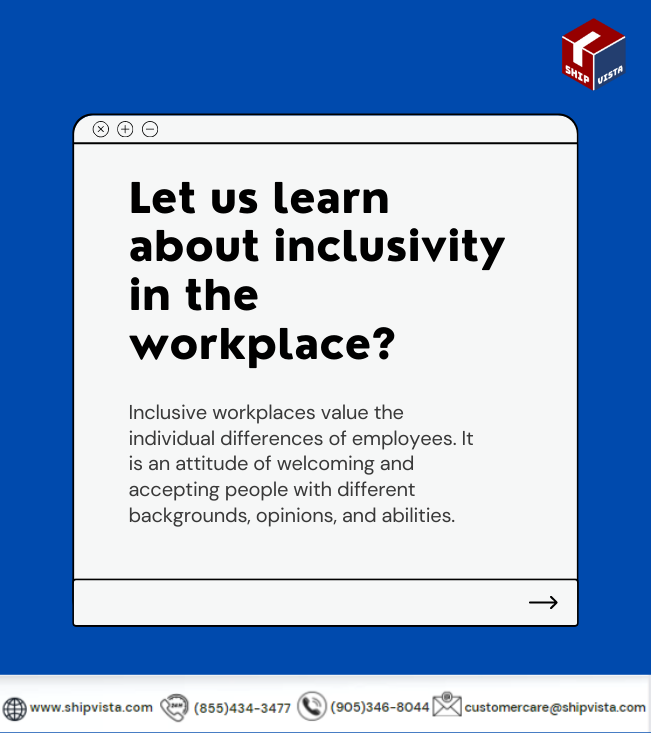 SHIP VISTA

Let us learn about inclusivity in the workplace?

Inclusive workplaces value the individual differences of employees. It is an attitude of welcoming and accepting people with different backgrounds, opinions, and abilities.

www.shipvista.com (855)434-3477 (905)346-8044 customercare@shipvista.com